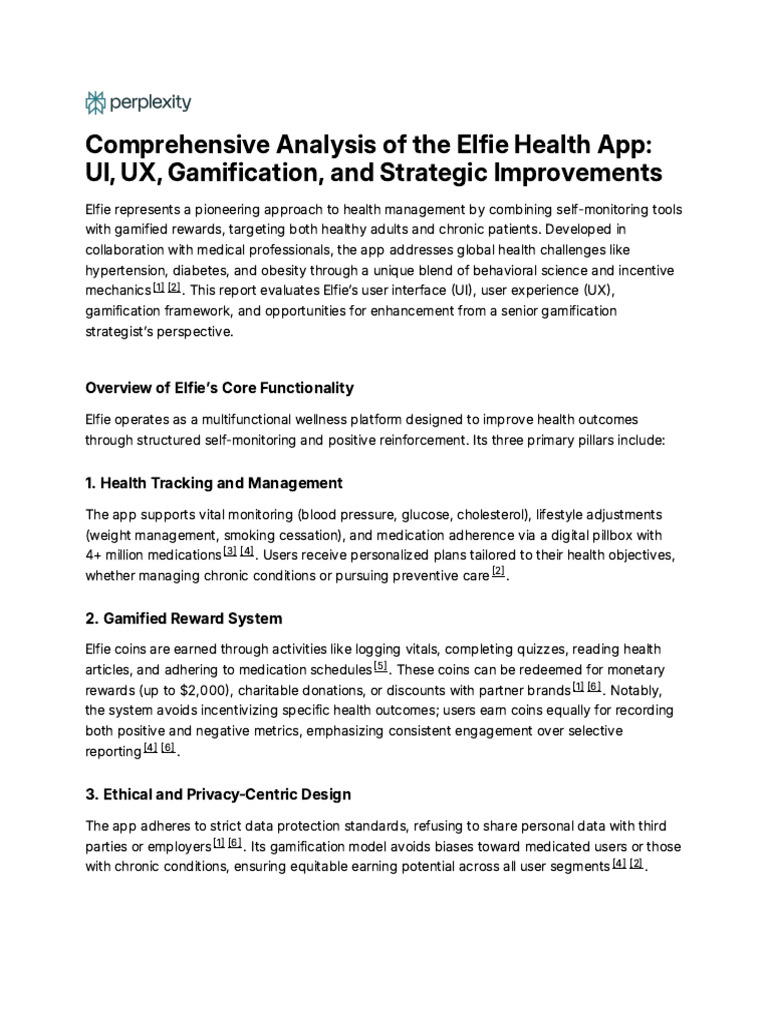 perplexity

Comprehensive Analysis of the Elfie Health App: UI, UX, Gamification, and Strategic Improvements

Elfie represents a pioneering approach to health management by combining self-monitoring tools with gamified rewards, targeting both healthy adults and chronic patients. Developed in collaboration with medical professionals, the app addresses global health challenges like hypertension, diabetes, and obesity through a unique blend of behavioral science and incentive mechanics [1] [2]. This report evaluates Elfie's user interface (UI), user experience (UX), gamification framework, and opportunities for enhancement from a senior gamification strategist's perspective.

Overview of Elfie's Core Functionality

Elfie operates as a multifunctional wellness platform designed to improve health outcomes through structured self-monitoring and positive reinforcement. Its three primary pillars include:

1. Health Tracking and Management

The app supports vital monitoring (blood pressure, glucose, cholesterol), lifestyle adjustments (weight management, smoking cessation), and medication adherence via a digital pillbox with 4+ million medications [3] [4]. Users receive personalized plans tailored to their health objectives, whether managing chronic conditions or pursuing preventive care [2].

2. Gamified Reward System

Elfie coins are earned through activities like logging vitals, completing quizzes, reading health articles, and adhering to medication schedules [5]. These coins can be redeemed for monetary rewards (up to $2,000), charitable donations, or discounts with partner brands [1] [6]. Notably, the system avoids incentivizing specific health outcomes; users earn coins equally for recording both positive and negative metrics, emphasizing consistent engagement over selective reporting [4] [6].

3. Ethical and Privacy-Centric Design

The app adheres to strict data protection standards, refusing to share personal data with third parties or employers [1] [6]. Its gamification model avoids biases toward medicated users or those with chronic conditions, ensuring equitable earning potential across all user segments [4] [2].